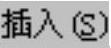 插入(S)